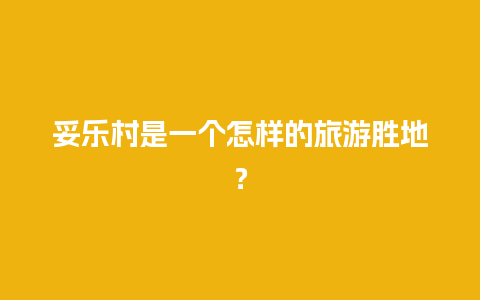 妥乐村是一个怎样的旅游胜地？